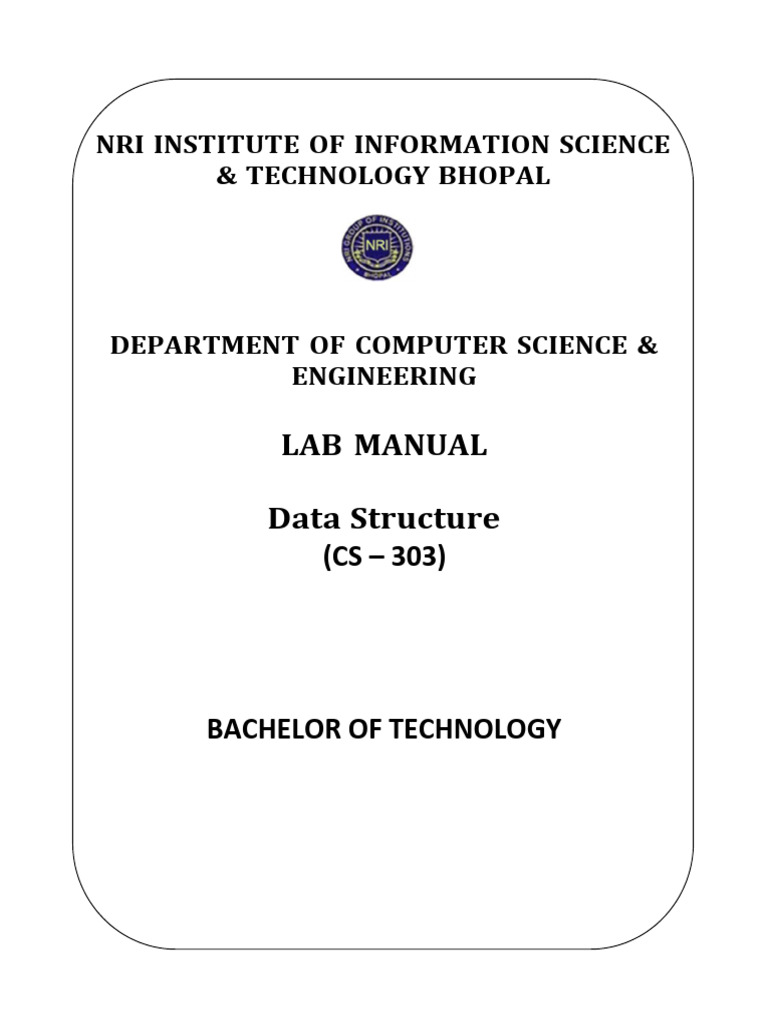 NRI INSTITUTE OF INFORMATION SCIENCE & TECHNOLOGY BHOPAL

NRI GROUP OF INSTITUTIONS
NRI
BHOPAL

DEPARTMENT OF COMPUTER SCIENCE & ENGINEERING

LAB MANUAL

Data Structure
(CS – 303)

BACHELOR OF TECHNOLOGY